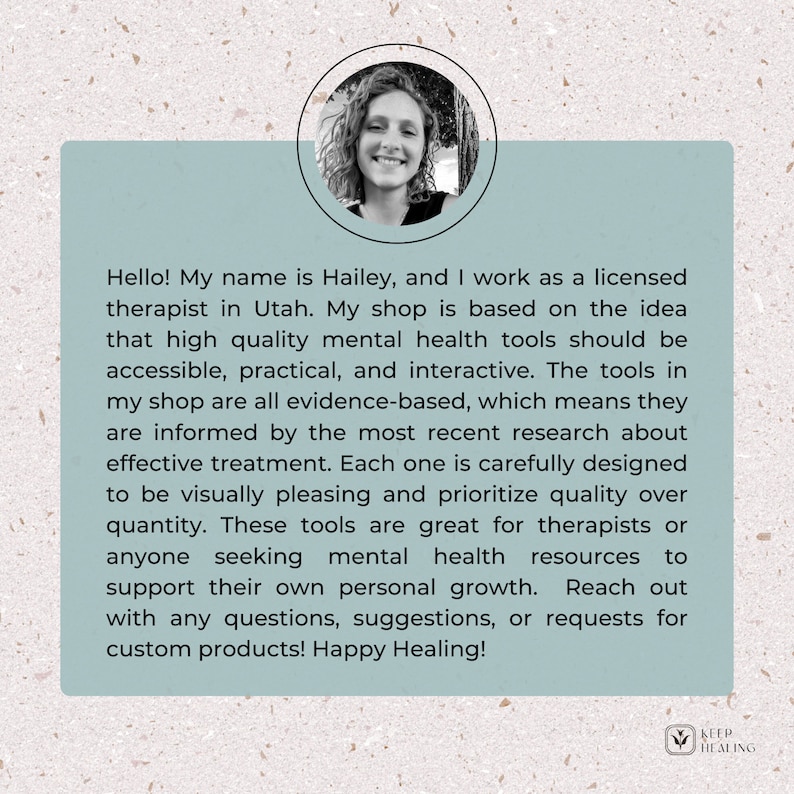 Hello! My name is Hailey, and I work as a licensed therapist in Utah. My shop is based on the idea that high quality mental health tools should be accessible, practical, and interactive. The tools in my shop are all evidence-based, which means they are informed by the most recent research about effective treatment. Each one is carefully designed to be visually pleasing and prioritize quality over quantity. These tools are great for therapists or anyone seeking mental health resources to support their own personal growth. Reach out with any questions, suggestions, or requests for custom products! Happy Healing!

KEEP HEALING